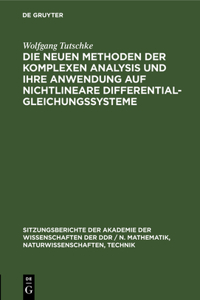 DE GRUYTER

Wolfgang Tutschke

DIE NEUEN METHODEN DER KOMPLEXEN ANALYSIS UND IHRE ANWENDUNG AUF NICHTLINEARE DIFFERENTIALGLEICHUNGSSYSTEME

SITZUNGSBERICHTE DER AKADEMIE DER WISSENSCHAFTEN DER DDR / N. MATHEMATIK, NATURWISSENSCHAFTEN, TECHNIK

DE
G